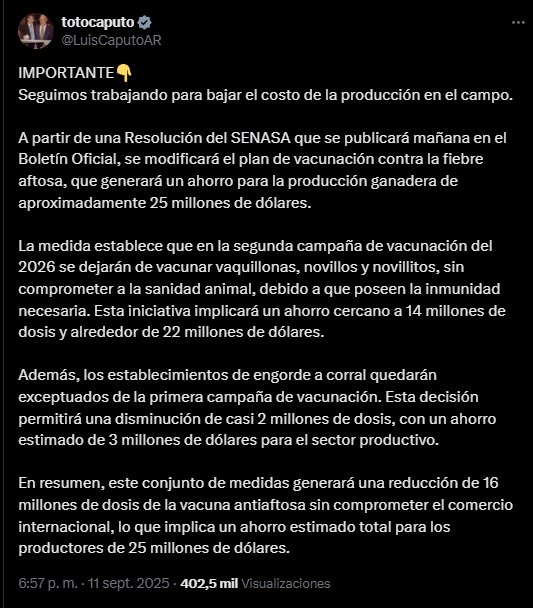 totocaputo
@LuisCaputoAR

IMPORTANTE👇
Seguimos trabajando para bajar el costo de la producción en el campo.

A partir de una Resolución del SENASA que se publicará mañana en el Boletín Oficial, se modificará el plan de vacunación contra la fiebre aftosa, que generará un ahorro para la producción ganadera de aproximadamente 25 millones de dólares.

La medida establece que en la segunda campaña de vacunación del 2026 se dejarán de vacunar vaquillonas, novillos y novillitos, sin comprometer a la sanidad animal, debido a que poseen la inmunidad necesaria. Esta iniciativa implicará un ahorro cercano a 14 millones de dosis y alrededor de 22 millones de dólares.

Además, los establecimientos de engorde a corral quedarán exceptuados de la primera campaña de vacunación. Esta decisión permitirá una disminución de casi 2 millones de dosis, con un ahorro estimado de 3 millones de dólares para el sector productivo.

En resumen, este conjunto de medidas generará una reducción de 16 millones de dosis de la vacuna antiaftosa sin comprometer el comercio internacional, lo que implica un ahorro estimado total para los productores de 25 millones de dólares.

6:57 p. m. · 11 sept. 2025 · 402,5 mil Visualizaciones